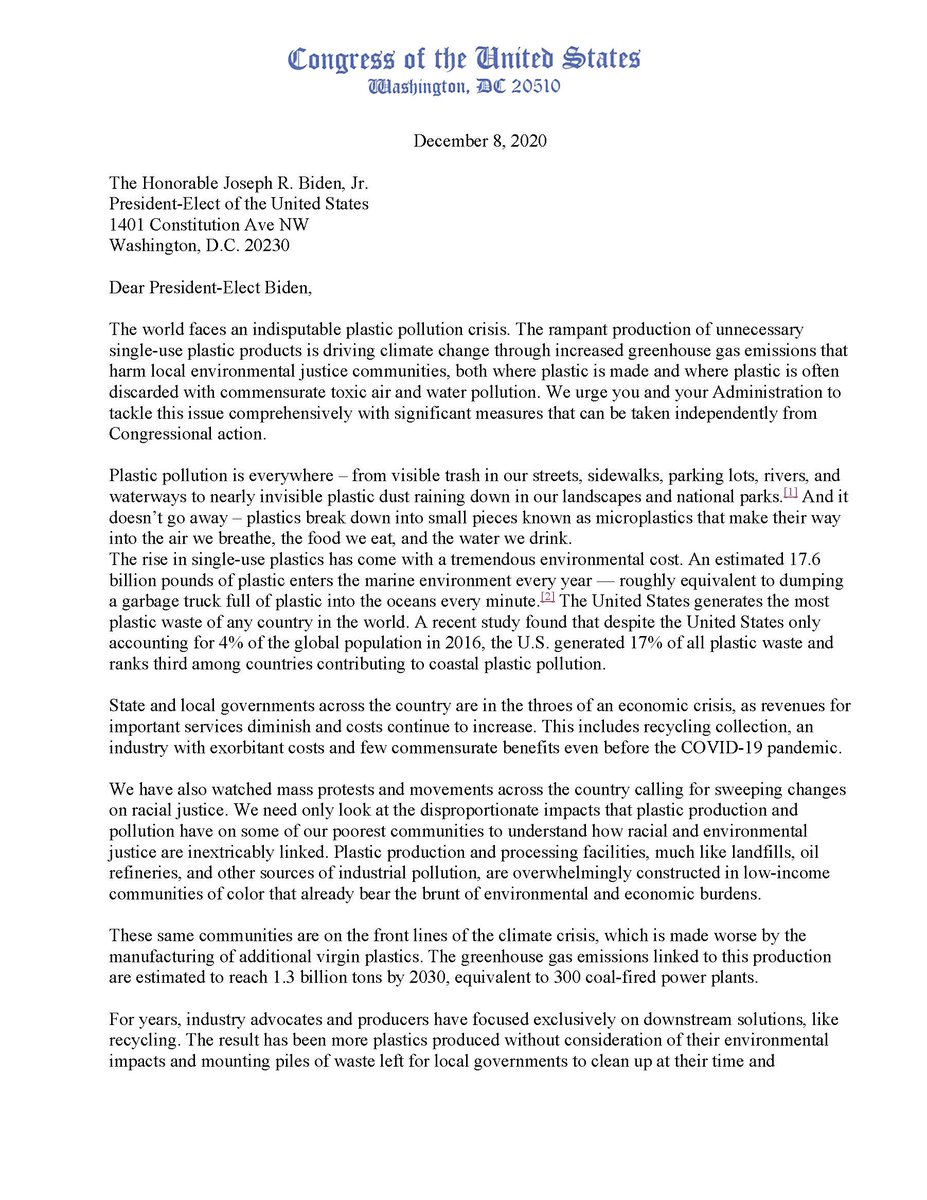 Congress of the United States
Washington, DC 20510

December 8, 2020

The Honorable Joseph R. Biden, Jr.
President-Elect of the United States
1401 Constitution Ave NW
Washington, D.C. 20230

Dear President-Elect Biden,

The world faces an indisputable plastic pollution crisis. The rampant production of unnecessary single-use plastic products is driving climate change through increased greenhouse gas emissions that harm local environmental justice communities, both where plastic is made and where plastic is often discarded with commensurate toxic air and water pollution. We urge you and your Administration to tackle this issue comprehensively with significant measures that can be taken independently from Congressional action.

Plastic pollution is everywhere – from visible trash in our streets, sidewalks, parking lots, rivers, and waterways to nearly invisible plastic dust raining down in our landscapes and national parks.[1] And it doesn't go away – plastics break down into small pieces known as microplastics that make their way into the air we breathe, the food we eat, and the water we drink.
The rise in single-use plastics has come with a tremendous environmental cost. An estimated 17.6 billion pounds of plastic enters the marine environment every year — roughly equivalent to dumping a garbage truck full of plastic into the oceans every minute.[2] The United States generates the most plastic waste of any country in the world. A recent study found that despite the United States only accounting for 4% of the global population in 2016, the U.S. generated 17% of all plastic waste and ranks third among countries contributing to coastal plastic pollution.

State and local governments across the country are in the throes of an economic crisis, as revenues for important services diminish and costs continue to increase. This includes recycling collection, an industry with exorbitant costs and few commensurate benefits even before the COVID-19 pandemic.

We have also watched mass protests and movements across the country calling for sweeping changes on racial justice. We need only look at the disproportionate impacts that plastic production and pollution have on some of our poorest communities to understand how racial and environmental justice are inextricably linked. Plastic production and processing facilities, much like landfills, oil refineries, and other sources of industrial pollution, are overwhelmingly constructed in low-income communities of color that already bear the brunt of environmental and economic burdens.

These same communities are on the front lines of the climate crisis, which is made worse by the manufacturing of additional virgin plastics. The greenhouse gas emissions linked to this production are estimated to reach 1.3 billion tons by 2030, equivalent to 300 coal-fired power plants.

For years, industry advocates and producers have focused exclusively on downstream solutions, like recycling. The result has been more plastics produced without consideration of their environmental impacts and mounting piles of waste left for local governments to clean up at their time and